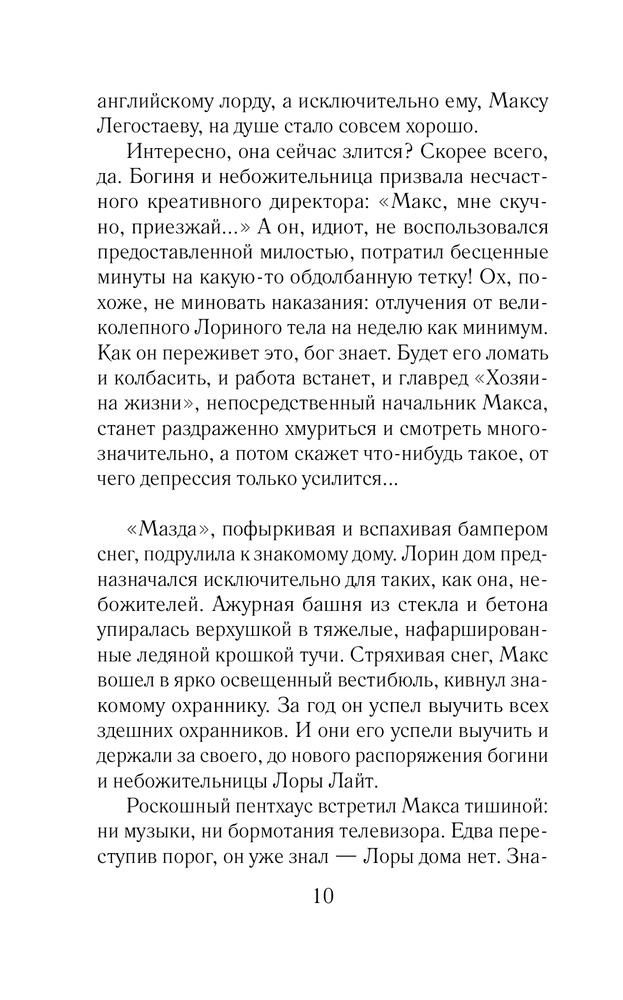 английскому лорду, а исключительно ему, Максу Легостаеву, на душе стало совсем хорошо.

Интересно, она сейчас злится? Скорее всего, да. Богиня и небожительница призвала несчастного креативного директора: «Макс, мне скучно, приезжай...» А он, идиот, не воспользовался предоставленной милостью, потратил бесценные минуты на какую-то обдолбанную тетку! Ох, похоже, не миновать наказания: отлучения от великолепного Лориного тела на неделю как минимум. Как он переживет это, бог знает. Будет его ломать и колбасить, и работа встанет, и главред «Хозяина жизни», непосредственный начальник Макса, станет раздраженно хмуриться и смотреть многозначительно, а потом скажет что-нибудь такое, от чего депрессия только усилится...

«Мазда», пофыркивая и вспахивая бампером снег, подрулила к знакомому дому. Лорин дом предназначался исключительно для таких, как она, небожителей. Ажурная башня из стекла и бетона упиралась верхушкой в тяжелые, нафаршированные ледяной крошкой тучи. Стряхивая снег, Макс вошел в ярко освещенный вестибюль, кивнул знакомому охраннику. За год он успел выучить всех здешних охранников. И они его успели выучить и держали за своего, до нового распоряжения богини и небожительницы Лоры Лайт.

Роскошный пентхаус встретил Макса тишиной: ни музыки, ни бормотания телевизора. Едва переступив порог, он уже знал — Лоры дома нет. Зна-

10